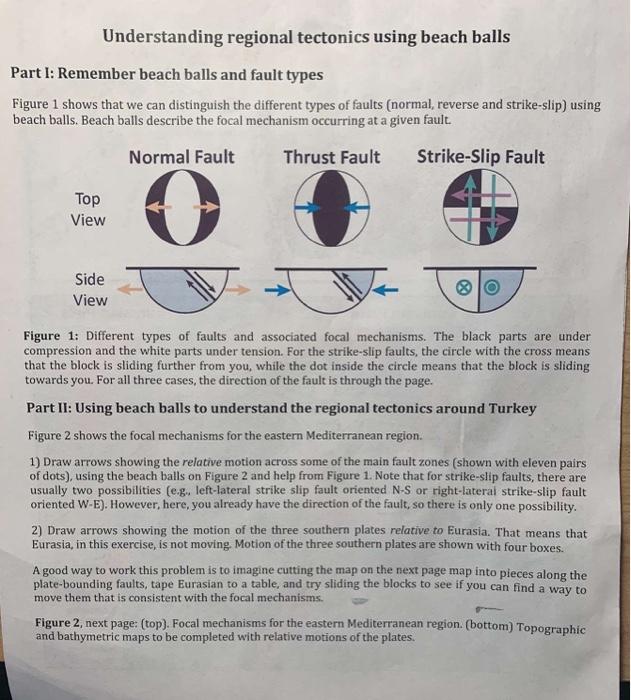 Understanding regional tectonics using beach balls

Part I: Remember beach balls and fault types

Figure 1 shows that we can distinguish the different types of faults (normal, reverse and strike-slip) using beach balls. Beach balls describe the focal mechanism occurring at a given fault.

Normal Fault Thrust Fault Strike-Slip Fault

Top View

Side View

Figure 1: Different types of faults and associated focal mechanisms. The black parts are under compression and the white parts under tension. For the strike-slip faults, the circle with the cross means that the block is sliding further from you, while the dot inside the circle means that the block is sliding towards you. For all three cases, the direction of the fault is through the page.

Part II: Using beach balls to understand the regional tectonics around Turkey

Figure 2 shows the focal mechanisms for the eastern Mediterranean region.

1) Draw arrows showing the relative motion across some of the main fault zones (shown with eleven pairs of dots), using the beach balls on Figure 2 and help from Figure 1. Note that for strike-slip faults, there are usually two possibilities (e.g., left-lateral strike slip fault oriented N-S or right-lateral strike-slip fault oriented W-E). However, here, you already have the direction of the fault, so there is only one possibility.

2) Draw arrows showing the motion of the three southern plates relative to Eurasia. That means that Eurasia, in this exercise, is not moving. Motion of the three southern plates are shown with four boxes.

A good way to work this problem is to imagine cutting the map on the next page map into pieces along the plate-bounding faults, tape Eurasian to a table, and try sliding the blocks to see if you can find a way to move them that is consistent with the focal mechanisms.

Figure 2, next page: (top). Focal mechanisms for the eastern Mediterranean region. (bottom) Topographic and bathymetric maps to be completed with relative motions of the plates.